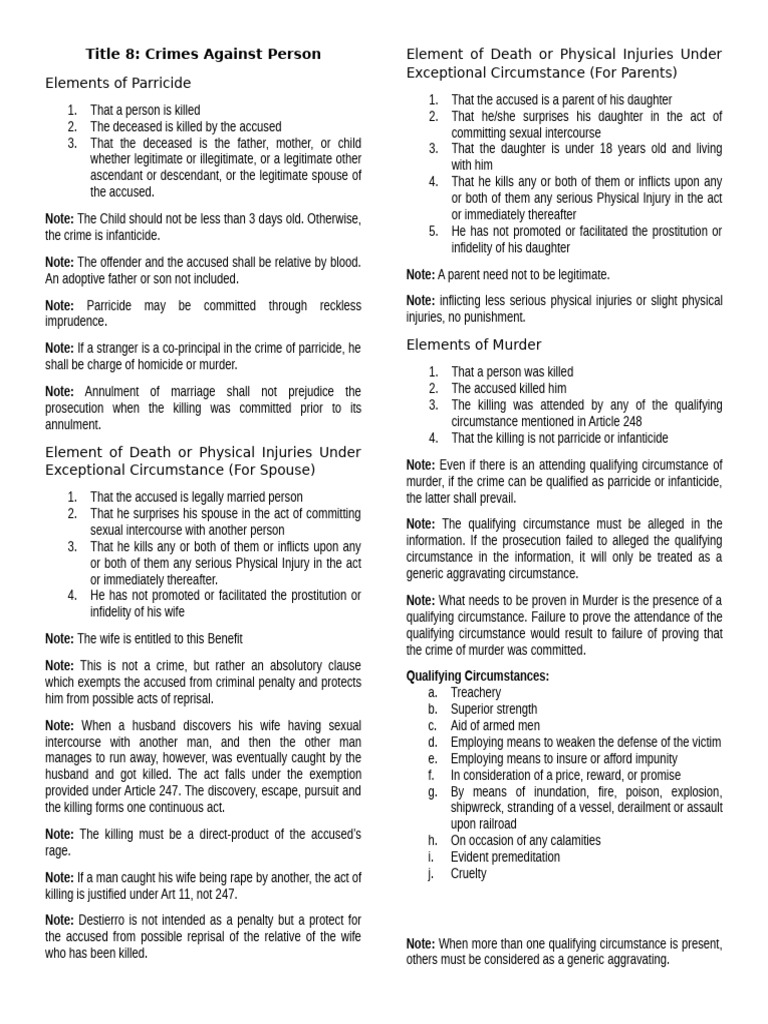 Title 8: Crimes Against Person

Elements of Parricide

1. That a person is killed
2. The deceased is killed by the accused
3. That the deceased is the father, mother, or child whether legitimate or illegitimate, or a legitimate other ascendant or descendant, or the legitimate spouse of the accused.

Note: The Child should not be less than 3 days old. Otherwise, the crime is infanticide.

Note: The offender and the accused shall be relative by blood. An adoptive father or son not included.

Note: Parricide may be committed through reckless imprudence.

Note: If a stranger is a co-principal in the crime of parricide, he shall be charge of homicide or murder.

Note: Annulment of marriage shall not prejudice the prosecution when the killing was committed prior to its annulment.

Element of Death or Physical Injuries Under Exceptional Circumstance (For Spouse)

1. That the accused is legally married person
2. That he surprises his spouse in the act of committing sexual intercourse with another person
3. That he kills any or both of them or inflicts upon any or both of them any serious Physical Injury in the act or immediately thereafter.
4. He has not promoted or facilitated the prostitution or infidelity of his wife

Note: The wife is entitled to this Benefit

Note: This is not a crime, but rather an absolutory clause which exempts the accused from criminal penalty and protects him from possible acts of reprisal.

Note: When a husband discovers his wife having sexual intercourse with another man, and then the other man manages to run away, however, was eventually caught by the husband and got killed. The act falls under the exemption provided under Article 247. The discovery, escape, pursuit and the killing forms one continuous act.

Note: The killing must be a direct-product of the accused's rage.

Note: If a man caught his wife being rape by another, the act of killing is justified under Art 11, not 247.

Note: Destierro is not intended as a penalty but a protect for the accused from possible reprisal of the relative of the wife who has been killed.

Element of Death or Physical Injuries Under Exceptional Circumstance (For Parents)

1. That the accused is a parent of his daughter
2. That he/she surprises his daughter in the act of committing sexual intercourse
3. That the daughter is under 18 years old and living with him
4. That he kills any or both of them or inflicts upon any or both of them any serious Physical Injury in the act or immediately thereafter
5. He has not promoted or facilitated the prostitution or infidelity of his daughter

Note: A parent need not to be legitimate.

Note: inflicting less serious physical injuries or slight physical injuries, no punishment.

Elements of Murder

1. That a person was killed
2. The accused killed him
3. The killing was attended by any of the qualifying circumstance mentioned in Article 248
4. That the killing is not parricide or infanticide

Note: Even if there is an attending qualifying circumstance of murder, if the crime can be qualified as parricide or infanticide, the latter shall prevail.

Note: The qualifying circumstance must be alleged in the information. If the prosecution failed to alleged the qualifying circumstance in the information, it will only be treated as a generic aggravating circumstance.

Note: What needs to be proven in Murder is the presence of a qualifying circumstance. Failure to prove the attendance of the qualifying circumstance would result to failure of proving that the crime of murder was committed.

Qualifying Circumstances:
a. Treachery
b. Superior strength
c. Aid of armed men
d. Employing means to weaken the defense of the victim
e. Employing means to insure or afford impunity
f. In consideration of a price, reward, or promise
g. By means of inundation, fire, poison, explosion, shipwreck, stranding of a vessel, derailment or assault upon railroad
h. On occasion of any calamities
i. Evident premeditation
j. Cruelty

Note: When more than one qualifying circumstance is present, others must be considered as a generic aggravating.